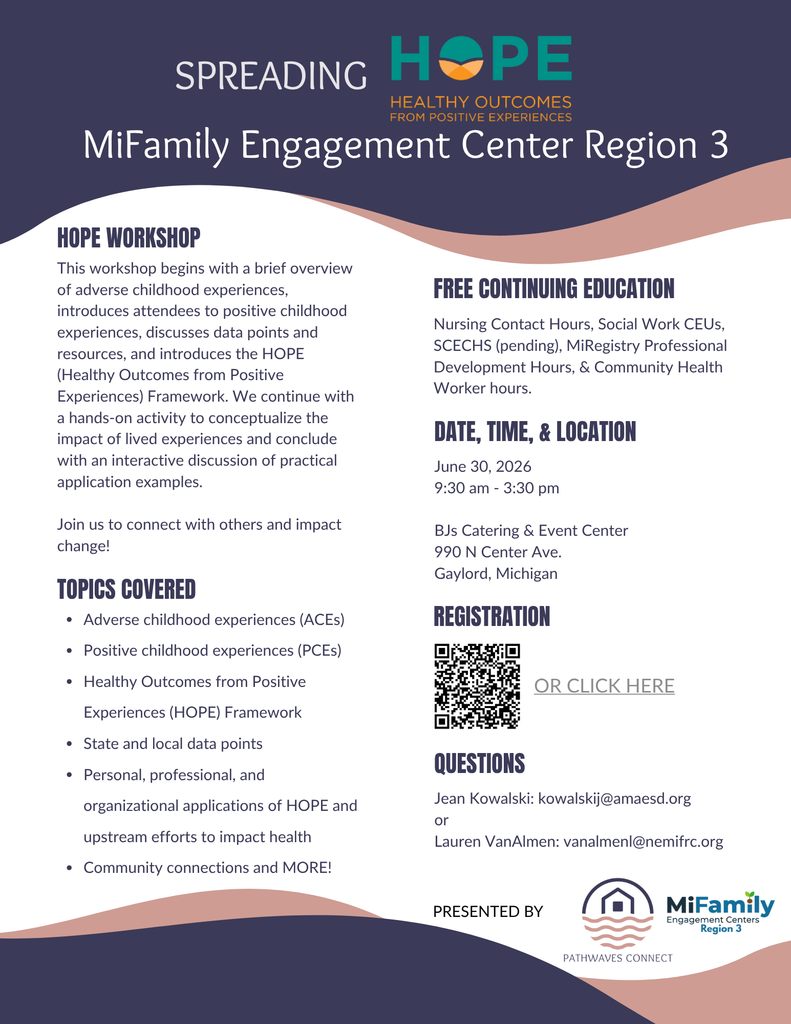 SPREADING HOPE
HEALTHY OUTCOMES FROM POSITIVE EXPERIENCES
MiFamily Engagement Center Region 3

HOPE WORKSHOP
This workshop begins with a brief overview of adverse childhood experiences, introduces attendees to positive childhood experiences, discusses data points and resources, and introduces the HOPE (Healthy Outcomes from Positive Experiences) Framework. We continue with a hands-on activity to conceptualize the impact of lived experiences and conclude with an interactive discussion of practical application examples.

Join us to connect with others and impact change!

TOPICS COVERED
- Adverse childhood experiences (ACEs)
- Positive childhood experiences (PCEs)
- Healthy Outcomes from Positive Experiences (HOPE) Framework
- State and local data points
- Personal, professional, and organizational applications of HOPE and upstream efforts to impact health
- Community connections and MORE!

FREE CONTINUING EDUCATION
Nursing Contact Hours, Social Work CEUs, SCECHS (pending), MiRegistry Professional Development Hours, & Community Health Worker hours.

DATE, TIME, & LOCATION
June 30, 2026
9:30 am - 3:30 pm

BJs Catering & Event Center
990 N Center Ave.
Gaylord, Michigan

REGISTRATION
OR CLICK HERE

QUESTIONS
Jean Kowalski: kowalskij@amaesd.org
or
Lauren VanAlmen: vanalmenl@nemifrc.org

PRESENTED BY
PATHWAVES CONNECT
MiFamily Engagement Centers Region 3